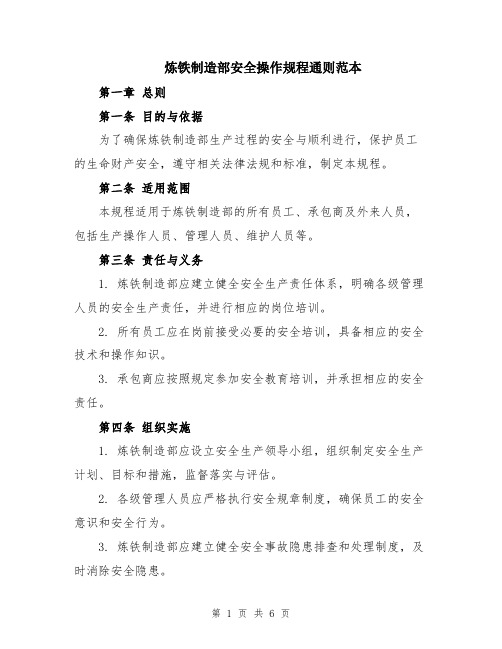 炼铁制造部安全操作规程通则范本

第一章 总则

第一条 目的与依据

为了确保炼铁制造部生产过程的安全与顺利进行，保护员工的生命财产安全，遵守相关法律法规和标准，制定本规程。

第二条 适用范围

本规程适用于炼铁制造部的所有员工、承包商及外来人员，包括生产操作人员、管理人员、维护人员等。

第三条 责任与义务

1. 炼铁制造部应建立健全安全生产责任体系，明确各级管理人员的安全生产责任，并进行相应的岗位培训。

2. 所有员工应在岗前接受必要的安全培训，具备相应的安全技术和操作知识。

3. 承包商应按照规定参加安全教育培训，并承担相应的安全责任。

第四条 组织实施

1. 炼铁制造部应设立安全生产领导小组，组织制定安全生产计划、目标和措施，监督落实与评估。

2. 各级管理人员应严格执行安全规章制度，确保员工的安全意识和安全行为。

3. 炼铁制造部应建立健全安全事故隐患排查和处理制度，及时消除安全隐患。

第 1 页 共 6 页